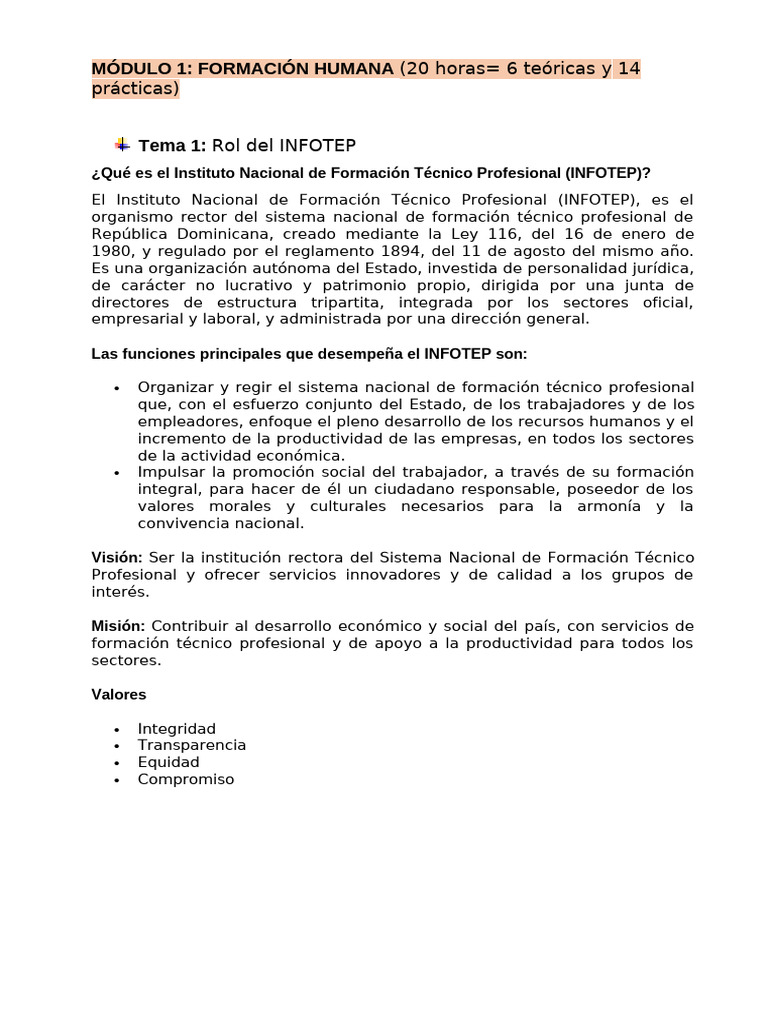 MÓDULO 1: FORMACIÓN HUMANA (20 horas= 6 teóricas y 14 prácticas)

Tema 1: Rol del INFOTEP

¿Qué es el Instituto Nacional de Formación Técnico Profesional (INFOTEP)?

El Instituto Nacional de Formación Técnico Profesional (INFOTEP), es el organismo rector del sistema nacional de formación técnico profesional de República Dominicana, creado mediante la Ley 116, del 16 de enero de 1980, y regulado por el reglamento 1894, del 11 de agosto del mismo año. Es una organización autónoma del Estado, investida de personalidad jurídica, de carácter no lucrativo y patrimonio propio, dirigida por una junta de directores de estructura tripartita, integrada por los sectores oficial, empresarial y laboral, y administrada por una dirección general.

Las funciones principales que desempeña el INFOTEP son:

• Organizar y regir el sistema nacional de formación técnico profesional que, con el esfuerzo conjunto del Estado, de los trabajadores y de los empleadores, enfoque el pleno desarrollo de los recursos humanos y el incremento de la productividad de las empresas, en todos los sectores de la actividad económica.
• Impulsar la promoción social del trabajador, a través de su formación integral, para hacer de él un ciudadano responsable, poseedor de los valores morales y culturales necesarios para la armonía y la convivencia nacional.

Visión: Ser la institución rectora del Sistema Nacional de Formación Técnico Profesional y ofrecer servicios innovadores y de calidad a los grupos de interés.

Misión: Contribuir al desarrollo económico y social del país, con servicios de formación técnico profesional y de apoyo a la productividad para todos los sectores.

Valores

• Integridad
• Transparencia
• Equidad
• Compromiso